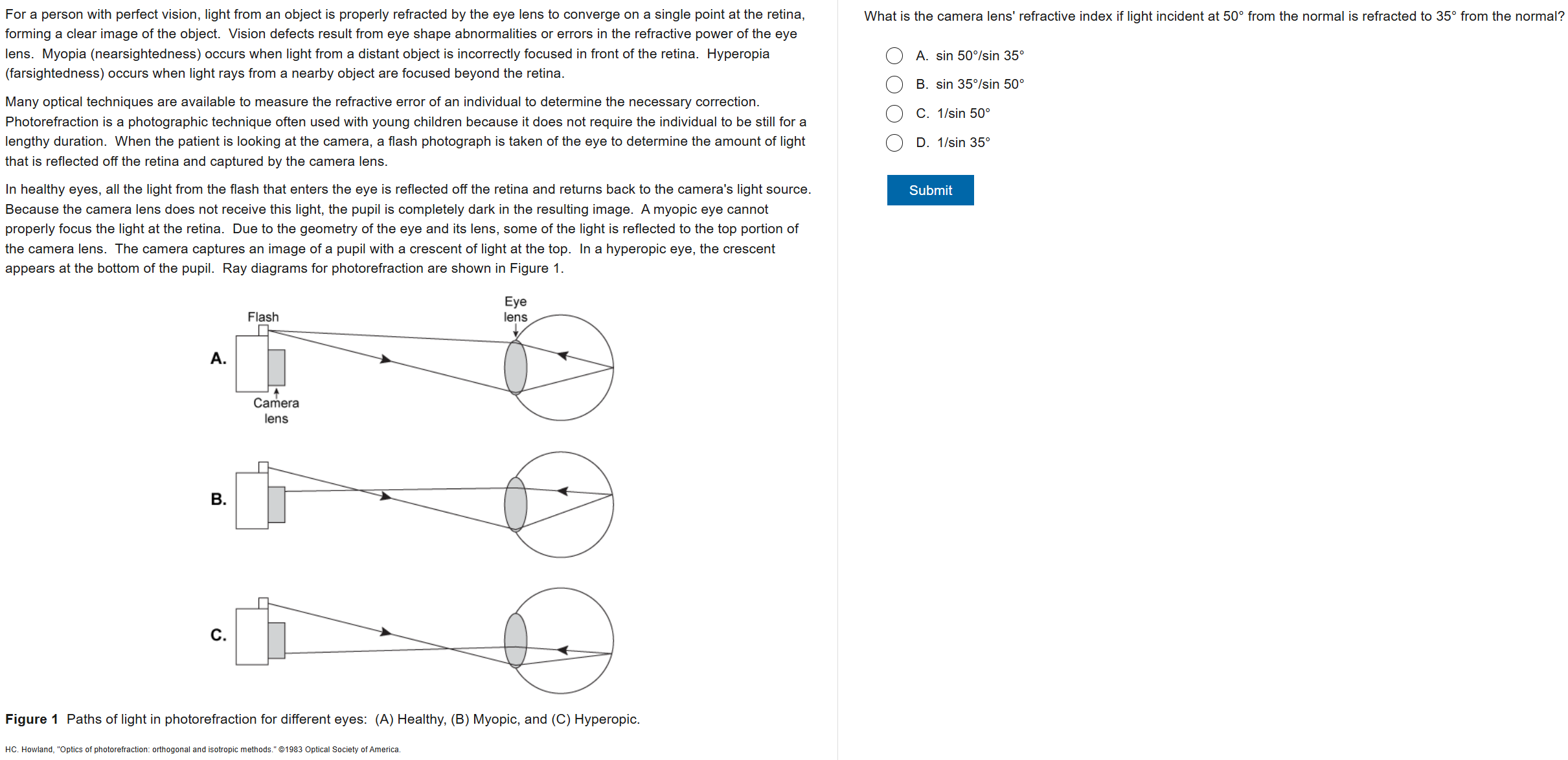 For a person with perfect vision, light from an object is properly refracted by the eye lens to converge on a single point at the retina, forming a clear image of the object. Vision defects result from eye shape abnormalities or errors in the refractive power of the eye lens. Myopia (nearsightedness) occurs when light from a distant object is incorrectly focused in front of the retina. Hyperopia (farsightedness) occurs when light rays from a nearby object are focused beyond the retina.

Many optical techniques are available to measure the refractive error of an individual to determine the necessary correction. Photorefraction is a photographic technique often used with young children because it does not require the individual to be still for a lengthy duration. When the patient is looking at the camera, a flash photograph is taken of the eye to determine the amount of light that is reflected off the retina and captured by the camera lens.

In healthy eyes, all the light from the flash that enters the eye is reflected off the retina and returns back to the camera's light source. Because the camera lens does not receive this light, the pupil is completely dark in the resulting image. A myopic eye cannot properly focus the light at the retina. Due to the geometry of the eye and its lens, some of the light is reflected to the top portion of the camera lens. The camera captures an image of a pupil with a crescent of light at the top. In a hyperopic eye, the crescent appears at the bottom of the pupil. Ray diagrams for photorefraction are shown in Figure 1.

Flash
Eye lens
A.
Camera lens
B.
C.

Figure 1 Paths of light in photorefraction for different eyes: (A) Healthy, (B) Myopic, and (C) Hyperopic.

HC. Howland, "Optics of photorefraction: orthogonal and isotropic methods." ©1983 Optical Society of America.

What is the camera lens' refractive index if light incident at 50° from the normal is refracted to 35° from the normal?

A. sin 50°/sin 35°
B. sin 35°/sin 50°
C. 1/sin 50°
D. 1/sin 35°

Submit